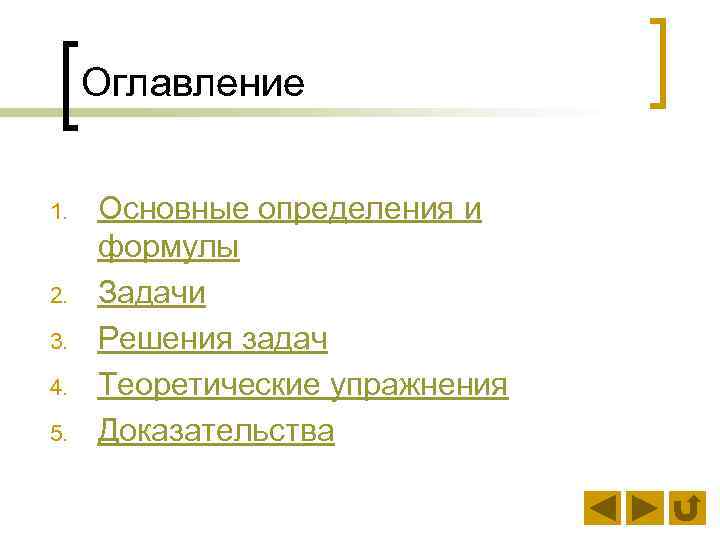 Оглавление

1. Основные определения и формулы
2. Задачи
3. Решения задач
4. Теоретические упражнения
5. Доказательства